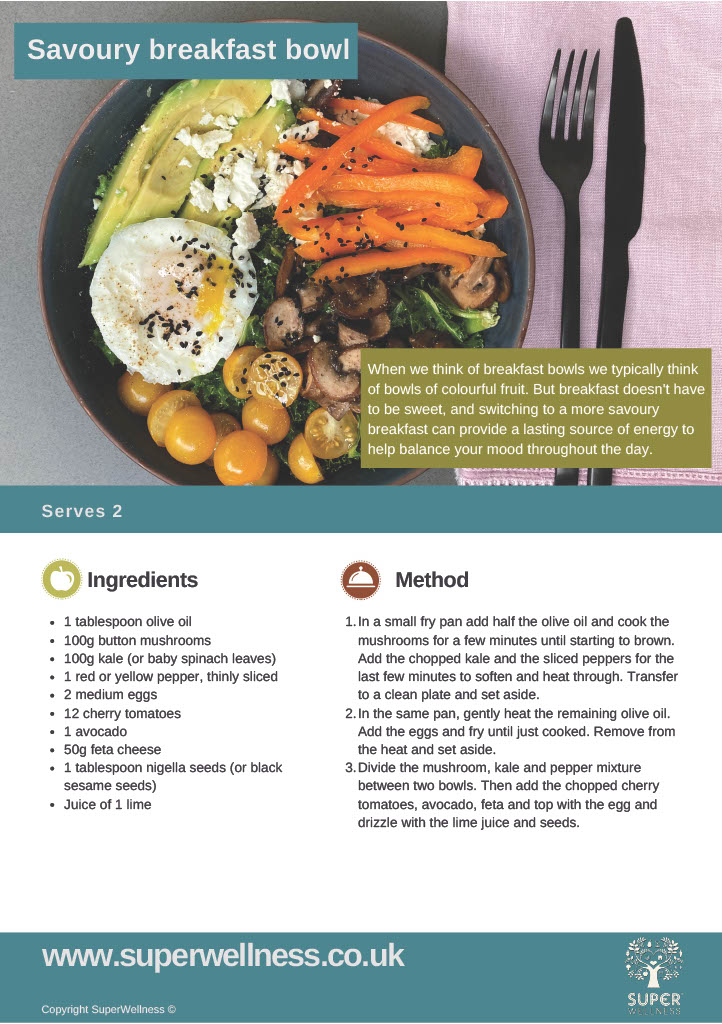 Savoury breakfast bowl

When we think of breakfast bowls we typically think of bowls of colourful fruit. But breakfast doesn't have to be sweet, and switching to a more savoury breakfast can provide a lasting source of energy to help balance your mood throughout the day.

Serves 2

Ingredients

• 1 tablespoon olive oil
• 100g button mushrooms
• 100g kale (or baby spinach leaves)
• 1 red or yellow pepper, thinly sliced
• 2 medium eggs
• 12 cherry tomatoes
• 1 avocado
• 50g feta cheese
• 1 tablespoon nigella seeds (or black sesame seeds)
• Juice of 1 lime

Method

1. In a small fry pan add half the olive oil and cook the mushrooms for a few minutes until starting to brown. Add the chopped kale and the sliced peppers for the last few minutes to soften and heat through. Transfer to a clean plate and set aside.
2. In the same pan, gently heat the remaining olive oil. Add the eggs and fry until just cooked. Remove from the heat and set aside.
3. Divide the mushroom, kale and pepper mixture between two bowls. Then add the chopped cherry tomatoes, avocado, feta and top with the egg and drizzle with the lime juice and seeds.

www.superwellness.co.uk

Copyright SuperWellness ©

SUPER
WELLNESS